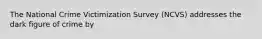 The National Crime Victimization Survey (NCVS) addresses the dark figure of crime by